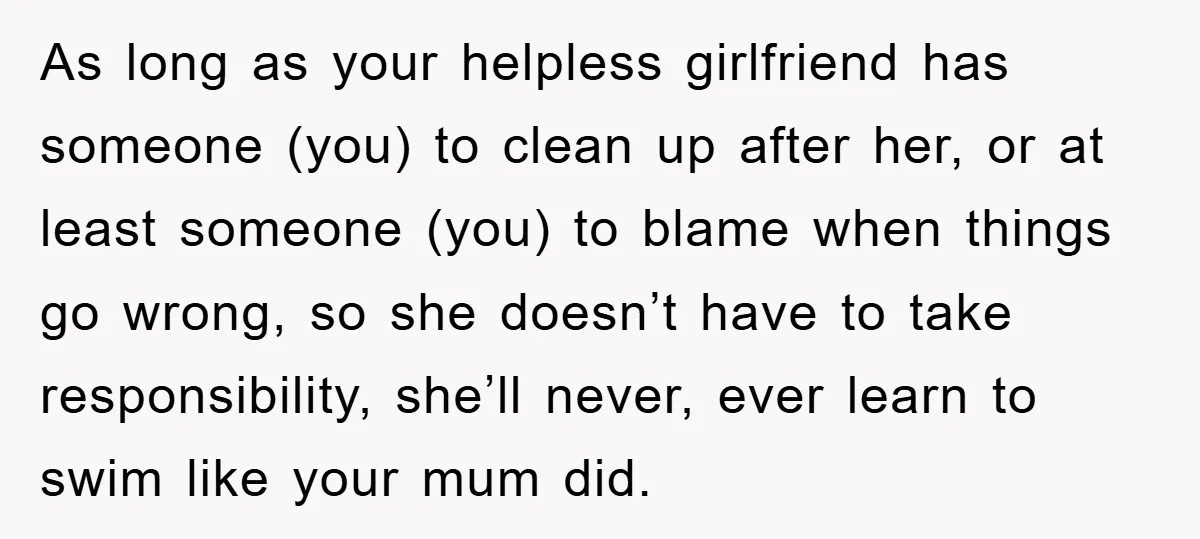 As long as your helpless girlfriend has someone (you) to clean up after her, or at least someone (you) to blame when things go wrong, so she doesn’t have to take responsibility, she’ll never, ever learn to swim like your mum did.